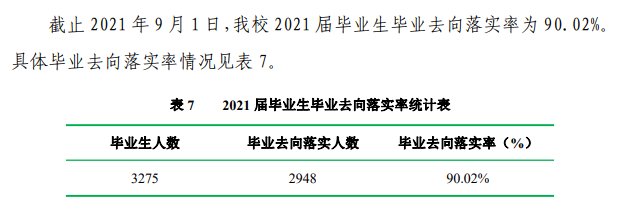 截止 2021 年 9 月 1 日，我校 2021 届毕业生毕业去向落实率为 90.02%。具体毕业去向落实率情况见表 7。

表 7　2021 届毕业生毕业去向落实率统计表

| 毕业生人数 | 毕业去向落实人数 | 毕业去向落实率（%） |
|---|---|---|
| 3275 | 2948 | 90.02% |